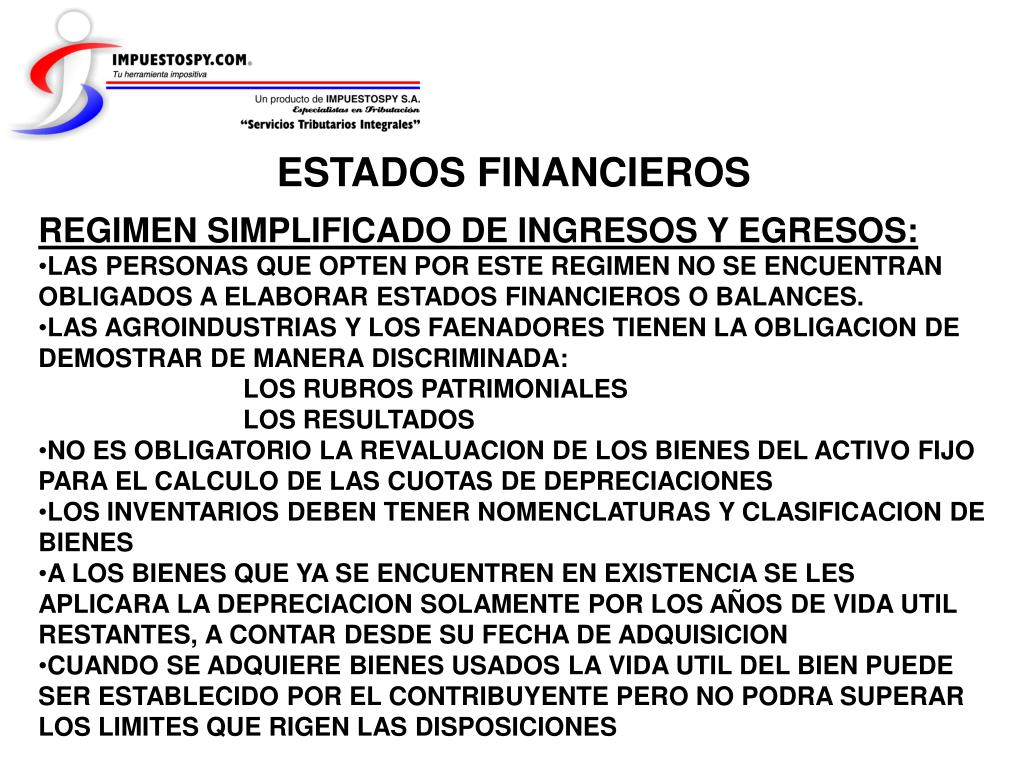 IMPUESTOSPY.COM®
Tu herramienta impositiva

Un producto de IMPUESTOSPY S.A.
Especialistas en Tributación
"Servicios Tributarios Integrales"

ESTADOS FINANCIEROS

REGIMEN SIMPLIFICADO DE INGRESOS Y EGRESOS:
•LAS PERSONAS QUE OPTEN POR ESTE REGIMEN NO SE ENCUENTRAN OBLIGADOS A ELABORAR ESTADOS FINANCIEROS O BALANCES.
•LAS AGROINDUSTRIAS Y LOS FAENADORES TIENEN LA OBLIGACION DE DEMOSTRAR DE MANERA DISCRIMINADA:
LOS RUBROS PATRIMONIALES
LOS RESULTADOS
•NO ES OBLIGATORIO LA REVALUACION DE LOS BIENES DEL ACTIVO FIJO PARA EL CALCULO DE LAS CUOTAS DE DEPRECIACIONES
•LOS INVENTARIOS DEBEN TENER NOMENCLATURAS Y CLASIFICACION DE BIENES
•A LOS BIENES QUE YA SE ENCUENTREN EN EXISTENCIA SE LES APLICARA LA DEPRECIACION SOLAMENTE POR LOS AÑOS DE VIDA UTIL RESTANTES, A CONTAR DESDE SU FECHA DE ADQUISICION
•CUANDO SE ADQUIERE BIENES USADOS LA VIDA UTIL DEL BIEN PUEDE SER ESTABLECIDO POR EL CONTRIBUYENTE PERO NO PODRA SUPERAR LOS LIMITES QUE RIGEN LAS DISPOSICIONES